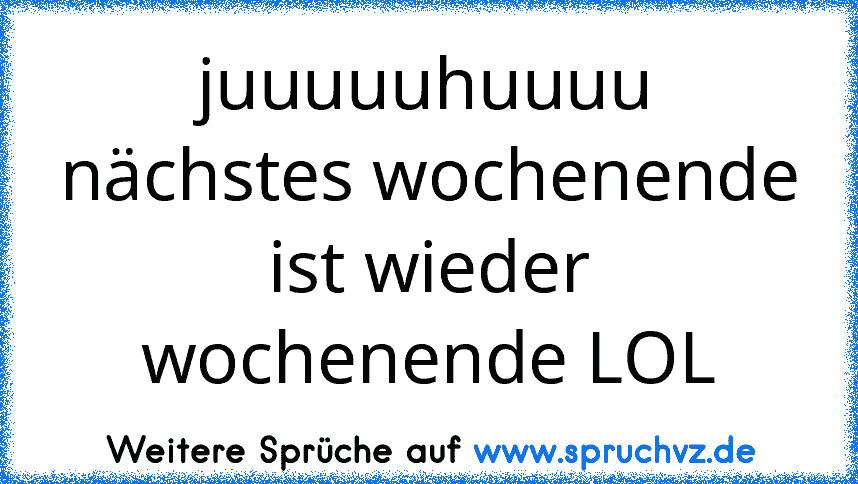 juuuuuhuuuu nächstes wochenende ist wieder wochenende LOL

Weitere Sprüche auf www.spruchvz.de